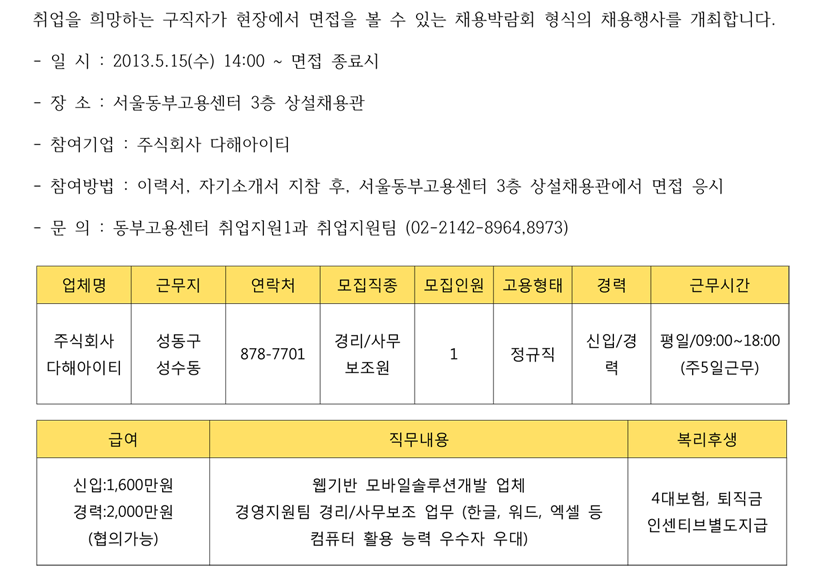 취업을 희망하는 구직자가 현장에서 면접을 볼 수 있는 채용박람회 형식의 채용행사를 개최합니다.

- 일 시 : 2013.5.15(수) 14:00 ~ 면접 종료시

- 장 소 : 서울동부고용센터 3층 상설채용관

- 참여기업 : 주식회사 다해아이티

- 참여방법 : 이력서, 자기소개서 지참 후, 서울동부고용센터 3층 상설채용관에서 면접 응시

- 문 의 : 동부고용센터 취업지원1과 취업지원팀 (02-2142-8964,8973)

| 업체명 | 근무지 | 연락처 | 모집직종 | 모집인원 | 고용형태 | 경력 | 근무시간 |
|---|---|---|---|---|---|---|---|
| 주식회사 다해아이티 | 성동구 성수동 | 878-7701 | 경리/사무 보조원 | 1 | 정규직 | 신입/경력 | 평일/09:00~18:00 (주5일근무) |

| 급여 | 직무내용 | 복리후생 |
|---|---|---|
| 신입:1,600만원 경력:2,000만원 (협의가능) | 웹기반 모바일솔루션개발 업체 경영지원팀 경리/사무보조 업무 (한글, 워드, 엑셀 등 컴퓨터 활용 능력 우수자 우대) | 4대보험, 퇴직금 인센티브별도지급 |